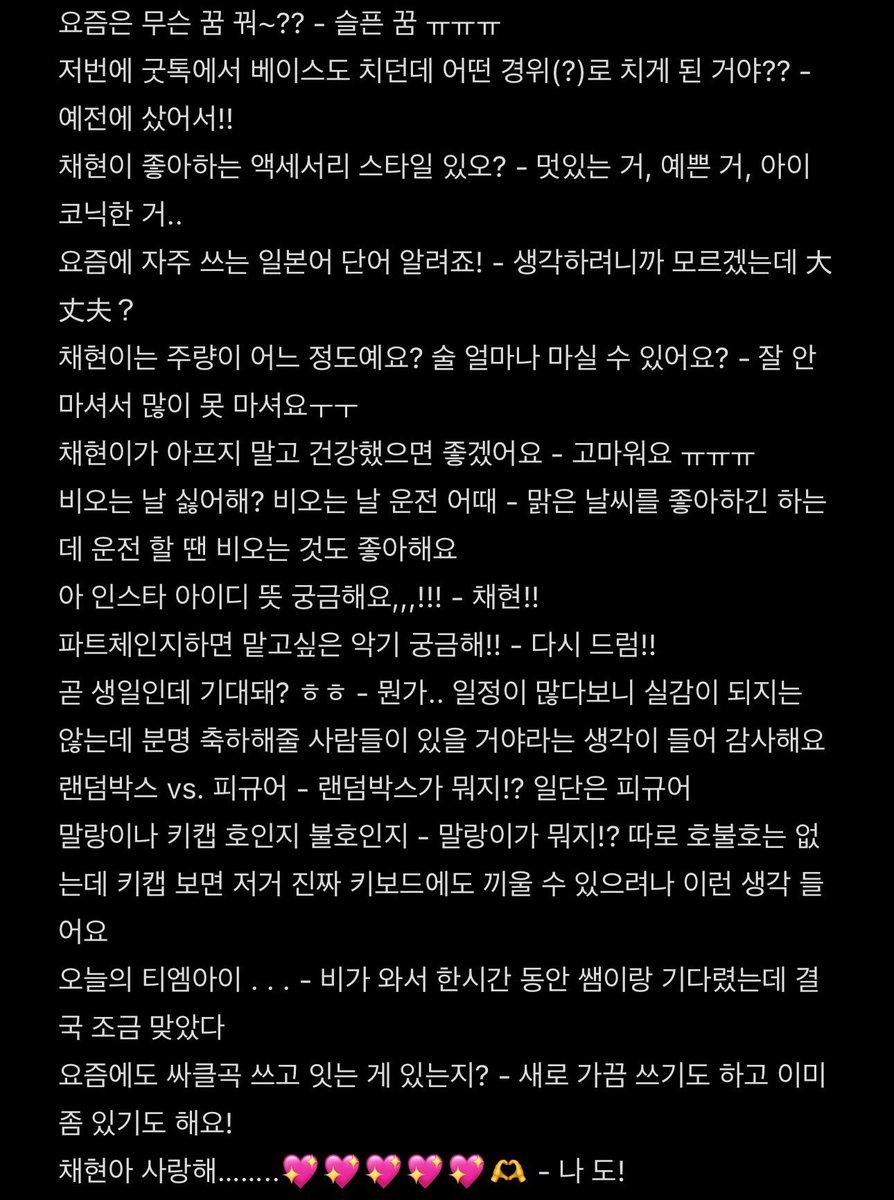 요즘은 무슨 꿈 꿔~?? - 슬픈 꿈 ㅠㅠㅠ
저번에 굿톡에서 베이스도 치던데 어떤 경위(?)로 치게 된 거야?? - 예전에 샀어서!!
채현이 좋아하는 액세서리 스타일 있오? - 멋있는 거, 예쁜 거, 아이코닉한 거..
요즘에 자주 쓰는 일본어 단어 알려죠! - 생각하려니까 모르겠는데 大丈夫？
채현이는 주량이 어느 정도예요? 술 얼마나 마실 수 있어요? - 잘 안 마셔서 많이 못 마셔요ㅜㅜ
채현이가 아프지 말고 건강했으면 좋겠어요 - 고마워요 ㅠㅠㅠ
비오는 날 싫어해? 비오는 날 운전 어때 - 맑은 날씨를 좋아하긴 하는데 운전 할 땐 비오는 것도 좋아해요
아 인스타 아이디 뜻 궁금해요,,,!!! - 채현!!
파트체인지하면 맡고싶은 악기 궁금해!! - 다시 드럼!!
곧 생일인데 기대돼? ㅎㅎ - 뭔가.. 일정이 많다보니 실감이 되지는 않는데 분명 축하해줄 사람들이 있을 거야라는 생각이 들어 감사해요
랜덤박스 vs. 피규어 - 랜덤박스가 뭐지!? 일단은 피규어
말랑이나 키캡 호인지 불호인지 - 말랑이가 뭐지!? 따로 호불호는 없는데 키캡 보면 저거 진짜 키보드에도 끼울 수 있으려나 이런 생각 들어요
오늘의 티엠아이 . . . - 비가 와서 한시간 동안 쌤이랑 기다렸는데 결국 조금 맞았다
요즘에도 싸클곡 쓰고 잇는 게 있는지? - 새로 가끔 쓰기도 하고 이미 좀 있기도 해요!
채현아 사랑해........💖💖💖💖💖🫶 - 나 도!